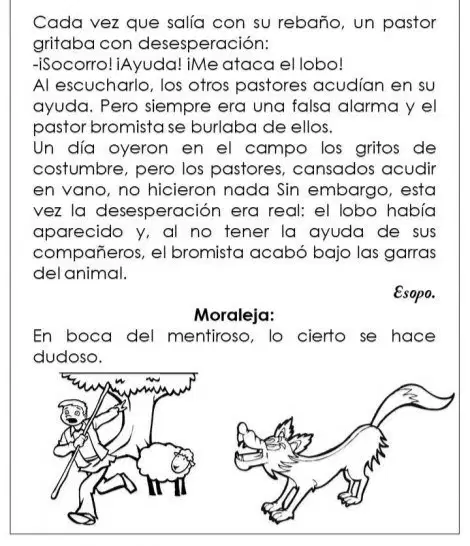 Cada vez que salía con su rebaño, un pastor gritaba con desesperación:
-¡Socorro! ¡Ayuda! ¡Me ataca el lobo!
Al escucharlo, los otros pastores acudían en su ayuda. Pero siempre era una falsa alarma y el pastor bromista se burlaba de ellos.
Un día oyeron en el campo los gritos de costumbre, pero los pastores, cansados acudir en vano, no hicieron nada Sin embargo, esta vez la desesperación era real: el lobo había aparecido y, al no tener la ayuda de sus compañeros, el bromista acabó bajo las garras del animal.

Esopo.

Moraleja:
En boca del mentiroso, lo cierto se hace dudoso.